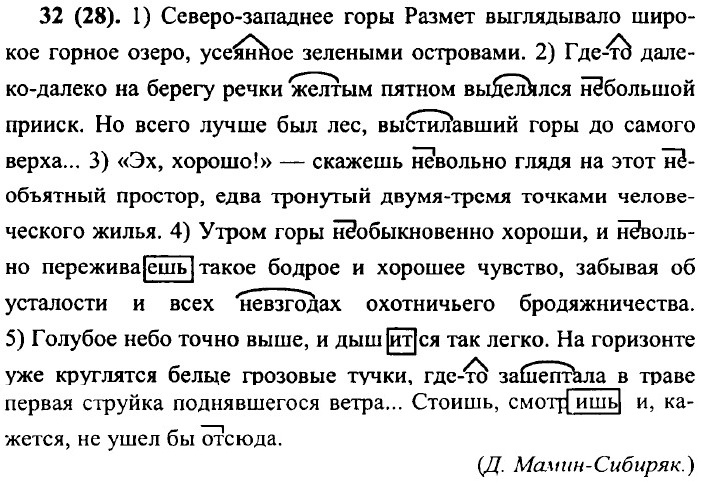 **32 (28).** 1) Северо-западнее горы Размет выглядывало широкое горное озеро, усеянное зелеными островами. 2) Где-то далеко-далеко на берегу речки желтым пятном выделялся небольшой прииск. Но всего лучше был лес, выстилавший горы до самого верха... 3) «Эх, хорошо!» — скажешь невольно глядя на этот необъятный простор, едва тронутый двумя-тремя точками человеческого жилья. 4) Утром горы необыкновенно хороши, и невольно переживаешь такое бодрое и хорошее чувство, забывая об усталости и всех невзгодах охотничьего бродяжничества. 5) Голубое небо точно выше, и дышится так легко. На горизонте уже круглятся белые грозовые тучки, где-то зашептала в траве первая струйка поднявшегося ветра... Стоишь, смотришь и, кажется, не ушел бы отсюда.

(Д. Мамин-Сибиряк.)